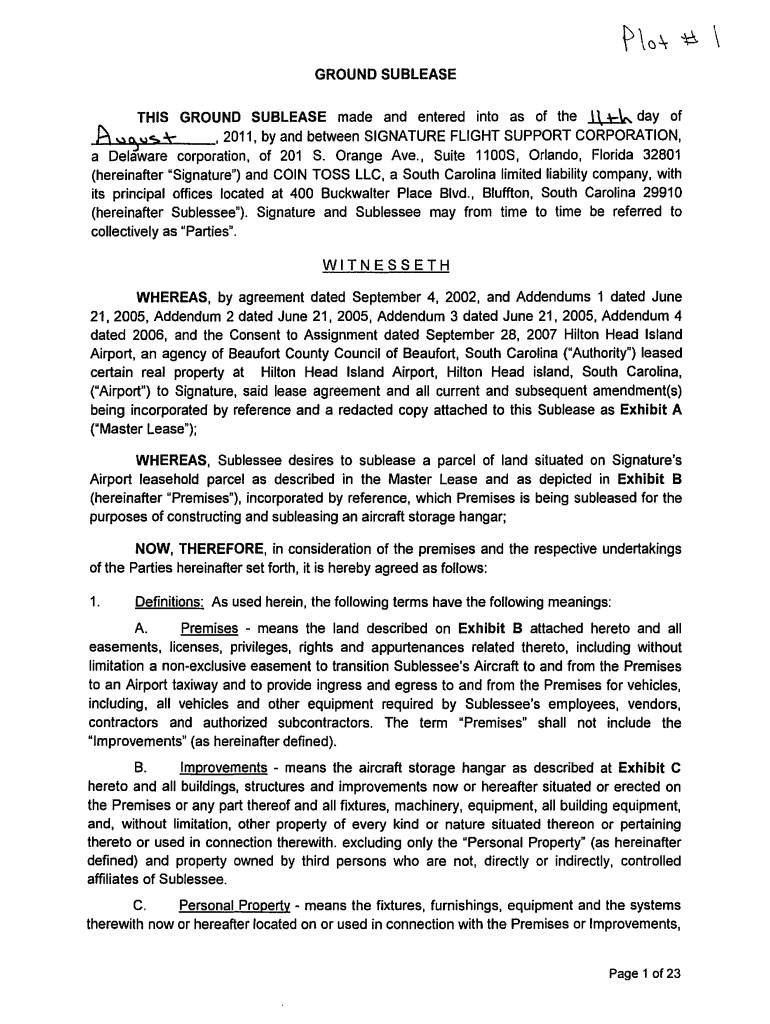 Plot # 1

GROUND SUBLEASE

THIS GROUND SUBLEASE made and entered into as of the 11th day of August, 2011, by and between SIGNATURE FLIGHT SUPPORT CORPORATION, a Delaware corporation, of 201 S. Orange Ave., Suite 1100S, Orlando, Florida 32801 (hereinafter "Signature") and COIN TOSS LLC, a South Carolina limited liability company, with its principal offices located at 400 Buckwalter Place Blvd., Bluffton, South Carolina 29910 (hereinafter Sublessee"). Signature and Sublessee may from time to time be referred to collectively as "Parties".

WITNESSETH

WHEREAS, by agreement dated September 4, 2002, and Addendums 1 dated June 21, 2005, Addendum 2 dated June 21, 2005, Addendum 3 dated June 21, 2005, Addendum 4 dated 2006, and the Consent to Assignment dated September 28, 2007 Hilton Head Island Airport, an agency of Beaufort County Council of Beaufort, South Carolina ("Authority") leased certain real property at Hilton Head Island Airport, Hilton Head island, South Carolina, ("Airport") to Signature, said lease agreement and all current and subsequent amendment(s) being incorporated by reference and a redacted copy attached to this Sublease as Exhibit A ("Master Lease");

WHEREAS, Sublessee desires to sublease a parcel of land situated on Signature's Airport leasehold parcel as described in the Master Lease and as depicted in Exhibit B (hereinafter "Premises"), incorporated by reference, which Premises is being subleased for the purposes of constructing and subleasing an aircraft storage hangar;

NOW, THEREFORE, in consideration of the premises and the respective undertakings of the Parties hereinafter set forth, it is hereby agreed as follows:

1. Definitions: As used herein, the following terms have the following meanings:

A. Premises - means the land described on Exhibit B attached hereto and all easements, licenses, privileges, rights and appurtenances related thereto, including without limitation a non-exclusive easement to transition Sublessee's Aircraft to and from the Premises to an Airport taxiway and to provide ingress and egress to and from the Premises for vehicles, including, all vehicles and other equipment required by Sublessee's employees, vendors, contractors and authorized subcontractors. The term "Premises" shall not include the "Improvements" (as hereinafter defined).

B. Improvements - means the aircraft storage hangar as described at Exhibit C hereto and all buildings, structures and improvements now or hereafter situated or erected on the Premises or any part thereof and all fixtures, machinery, equipment, all building equipment, and, without limitation, other property of every kind or nature situated thereon or pertaining thereto or used in connection therewith. excluding only the "Personal Property" (as hereinafter defined) and property owned by third persons who are not, directly or indirectly, controlled affiliates of Sublessee.

C. Personal Property - means the fixtures, furnishings, equipment and the systems therewith now or hereafter located on or used in connection with the Premises or Improvements,

Page 1 of 23